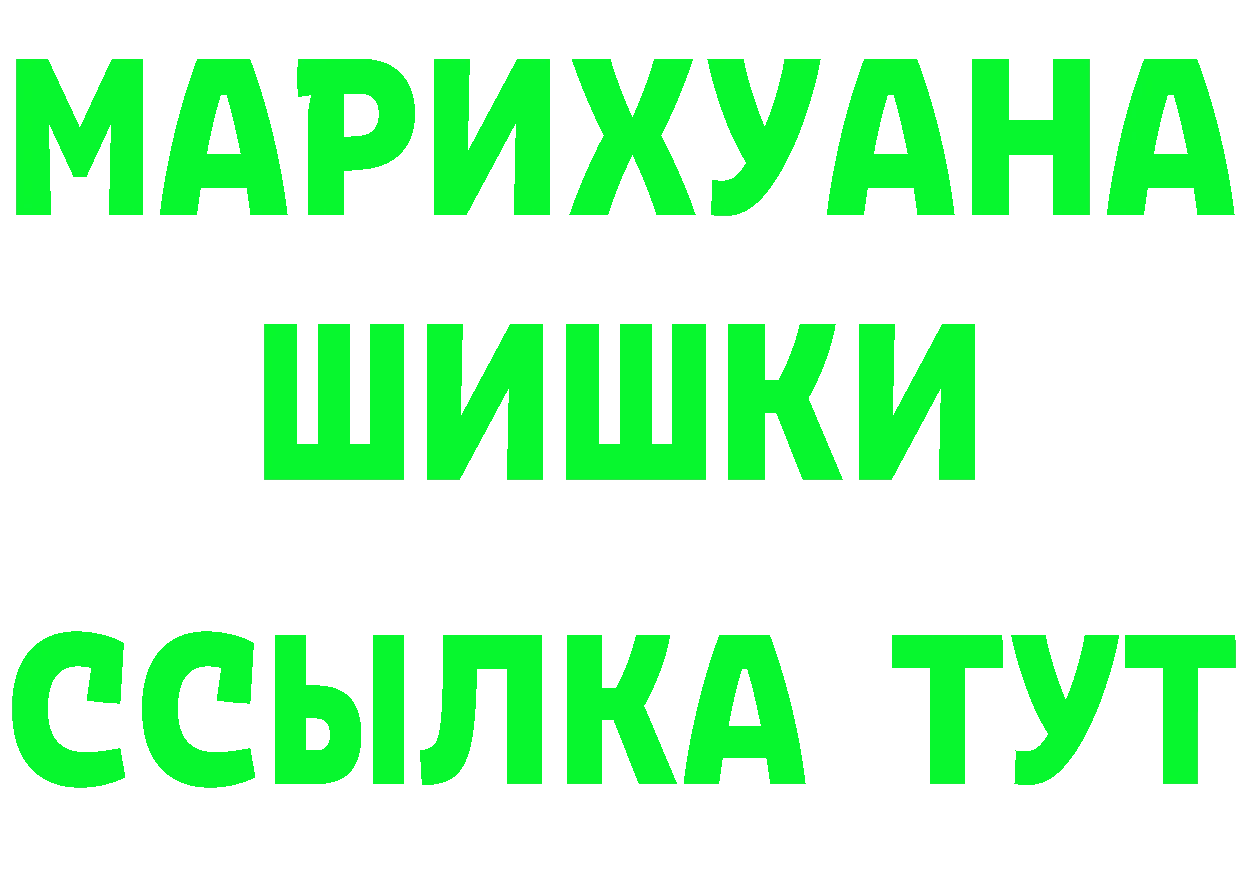 МАРИХУАНА
ШИШКИ
ССЫЛКА ТУТ